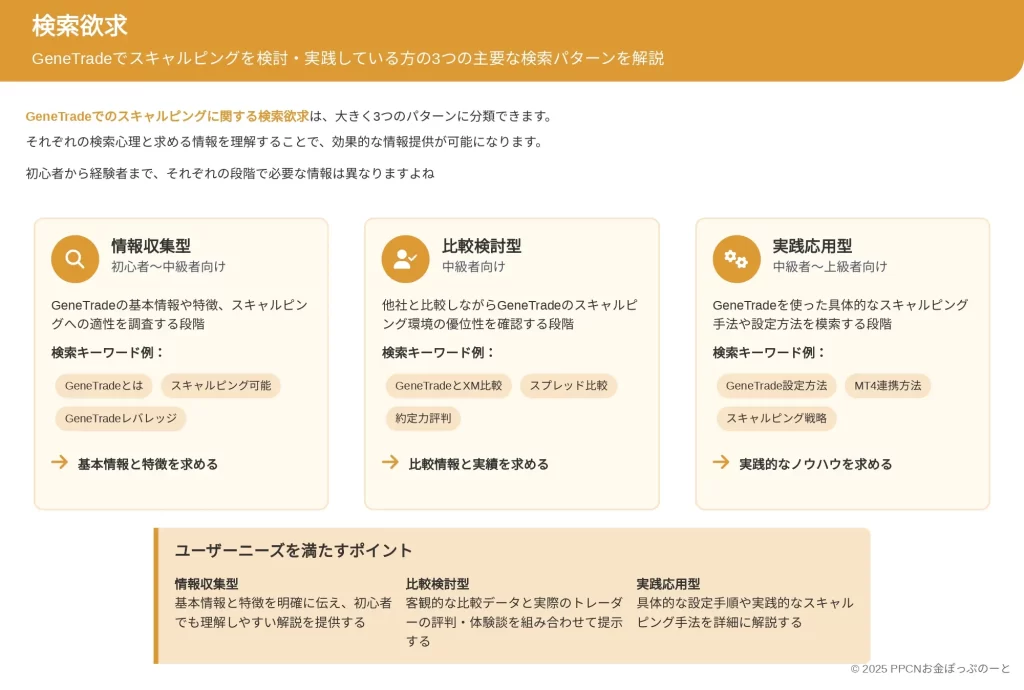 検索欲求

GeneTradeでスキャルピングを検討・実践している方の3つの主要な検索パターンを解説

GeneTradeでのスキャルピングに関する検索欲求は、大きく3つのパターンに分類できます。
それぞれの検索心理と求める情報を理解することで、効果的な情報提供が可能になります。

初心者から経験者まで、それぞれの段階で必要な情報は異なりますよね

情報収集型
初心者〜中級者向け

GeneTradeの基本情報や特徴、スキャルピングへの適性を調査する段階

検索キーワード例：

GeneTradeとは
スキャルピング可能
GeneTradeレバレッジ

→ 基本情報と特徴を求める

比較検討型
中級者向け

他社と比較しながらGeneTradeのスキャルピング環境の優位性を確認する段階

検索キーワード例：

GeneTradeとXM比較
スプレッド比較
約定力評判

→ 比較情報と実績を求める

実践応用型
中級者〜上級者向け

GeneTradeを使った具体的なスキャルピング手法や設定方法を模索する段階

検索キーワード例：

GeneTrade設定方法
MT4連携方法
スキャルピング戦略

→ 実践的なノウハウを求める

ユーザーニーズを満たすポイント

情報収集型
基本情報と特徴を明確に伝え、初心者でも理解しやすい解説を提供する

比較検討型
客観的な比較データと実際のトレーダーの評判・体験談を組み合わせて提示する

実践応用型
具体的な設定手順や実践的なスキャルピング手法を詳細に解説する

© 2025 PPCNお金ぽっぷのーと